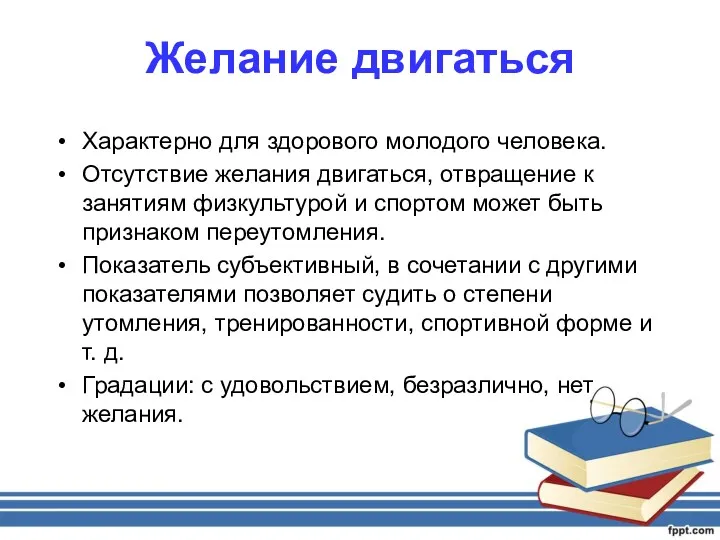 Желание двигаться

• Характерно для здорового молодого человека.
• Отсутствие желания двигаться, отвращение к занятиям физкультурой и спортом может быть признаком переутомления.
• Показатель субъективный, в сочетании с другими показателями позволяет судить о степени утомления, тренированности, спортивной форме и т. д.
• Градации: с удовольствием, безразлично, нет желания.

fppt.com